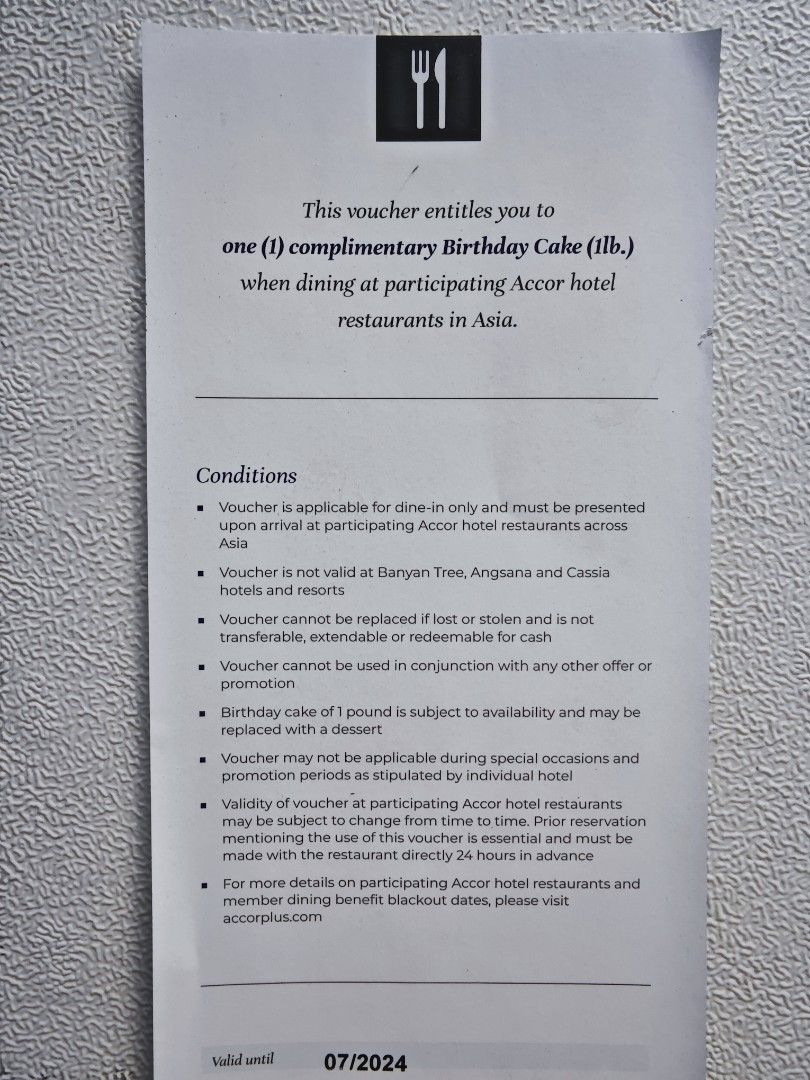 This voucher entitles you to one (1) complimentary Birthday Cake (1lb.) when dining at participating Accor hotel restaurants in Asia.

Conditions

• Voucher is applicable for dine-in only and must be presented upon arrival at participating Accor hotel restaurants across Asia

• Voucher is not valid at Banyan Tree, Angsana and Cassia hotels and resorts

• Voucher cannot be replaced if lost or stolen and is not transferable, extendable or redeemable for cash

• Voucher cannot be used in conjunction with any other offer or promotion

• Birthday cake of 1 pound is subject to availability and may be replaced with a dessert

• Voucher may not be applicable during special occasions and promotion periods as stipulated by individual hotel

• Validity of voucher at participating Accor hotel restaurants may be subject to change from time to time. Prior reservation mentioning the use of this voucher is essential and must be made with the restaurant directly 24 hours in advance

• For more details on participating Accor hotel restaurants and member dining benefit blackout dates, please visit accorplus.com

Valid until 07/2024